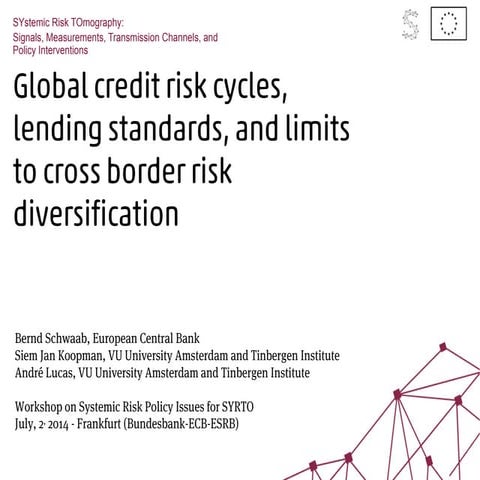 SYstemic Risk TOmography:
Signals, Measurements, Transmission Channels, and Policy Interventions

Global credit risk cycles, lending standards, and limits to cross border risk diversification

Bernd Schwaab, European Central Bank
Siem Jan Koopman, VU University Amsterdam and Tinbergen Institute
André Lucas, VU University Amsterdam and Tinbergen Institute

Workshop on Systemic Risk Policy Issues for SYRTO
July, 2, 2014 - Frankfurt (Bundesbank-ECB-ESRB)